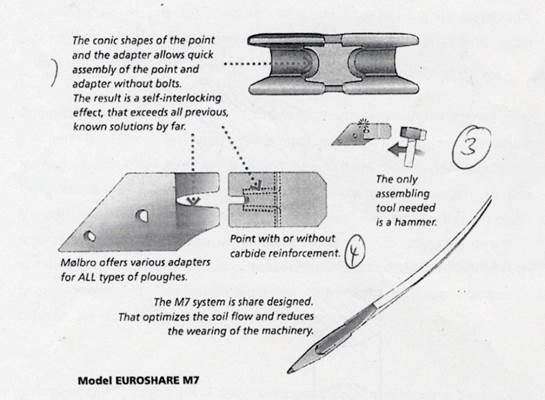 The conic shapes of the point and the adapter allows quick assembly of the point and adapter without bolts.
The result is a self-interlocking effect, that exceeds all previous, known solutions by far.

3

The only assembling tool needed is a hammer.

Point with or without carbide reinforcement.

4

Mølbro offers various adapters for ALL types of ploughes.

The M7 system is share designed. That optimizes the soil flow and reduces the wearing of the machinery.

Model EUROSHARE M7